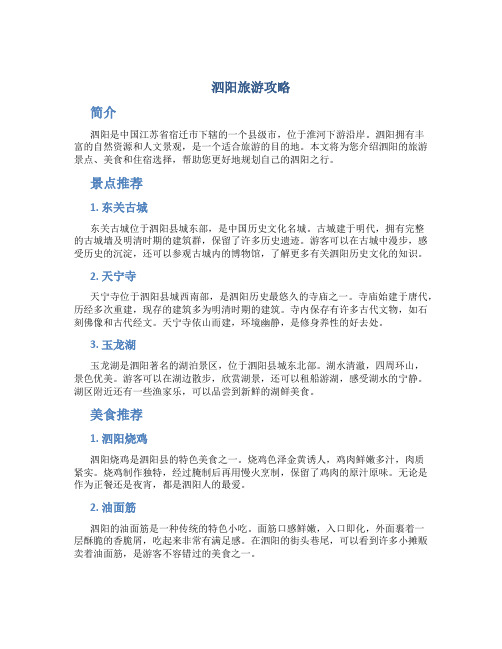 泗阳旅游攻略

简介

泗阳是中国江苏省宿迁市下辖的一个县级市，位于淮河下游沿岸。泗阳拥有丰富的自然资源和人文景观，是一个适合旅游的目的地。本文将为您介绍泗阳的旅游景点、美食和住宿选择，帮助您更好地规划自己的泗阳之行。

景点推荐

1. 东关古城

东关古城位于泗阳县城东部，是中国历史文化名城。古城建于明代，拥有完整的古城墙及明清时期的建筑群，保留了许多历史遗迹。游客可以在古城中漫步，感受历史的沉淀，还可以参观古城内的博物馆，了解更多有关泗阳历史文化的知识。

2. 天宁寺

天宁寺位于泗阳县城西南部，是泗阳历史最悠久的寺庙之一。寺庙始建于唐代，历经多次重建，现存的建筑多为明清时期的建筑。寺内保存有许多古代文物，如石刻佛像和古代经文。天宁寺依山而建，环境幽静，是修身养性的好去处。

3. 玉龙湖

玉龙湖是泗阳著名的湖泊景区，位于泗阳县城东北部。湖水清澈，四周环山，景色优美。游客可以在湖边散步，欣赏湖景，还可以租船游湖，感受湖水的宁静。湖区附近还有一些渔家乐，可以品尝到新鲜的湖鲜美食。

美食推荐

1. 泗阳烧鸡

泗阳烧鸡是泗阳县的特色美食之一。烧鸡色泽金黄诱人，鸡肉鲜嫩多汁，肉质紧实。烧鸡制作独特，经过腌制后再用慢火烹制，保留了鸡肉的原汁原味。无论是作为正餐还是夜宵，都是泗阳人的最爱。

2. 油面筋

泗阳的油面筋是一种传统的特色小吃。面筋口感鲜嫩，入口即化，外面裹着一层酥脆的香脆屑，吃起来非常有满足感。在泗阳的街头巷尾，可以看到许多小摊贩卖着油面筋，是游客不容错过的美食之一。